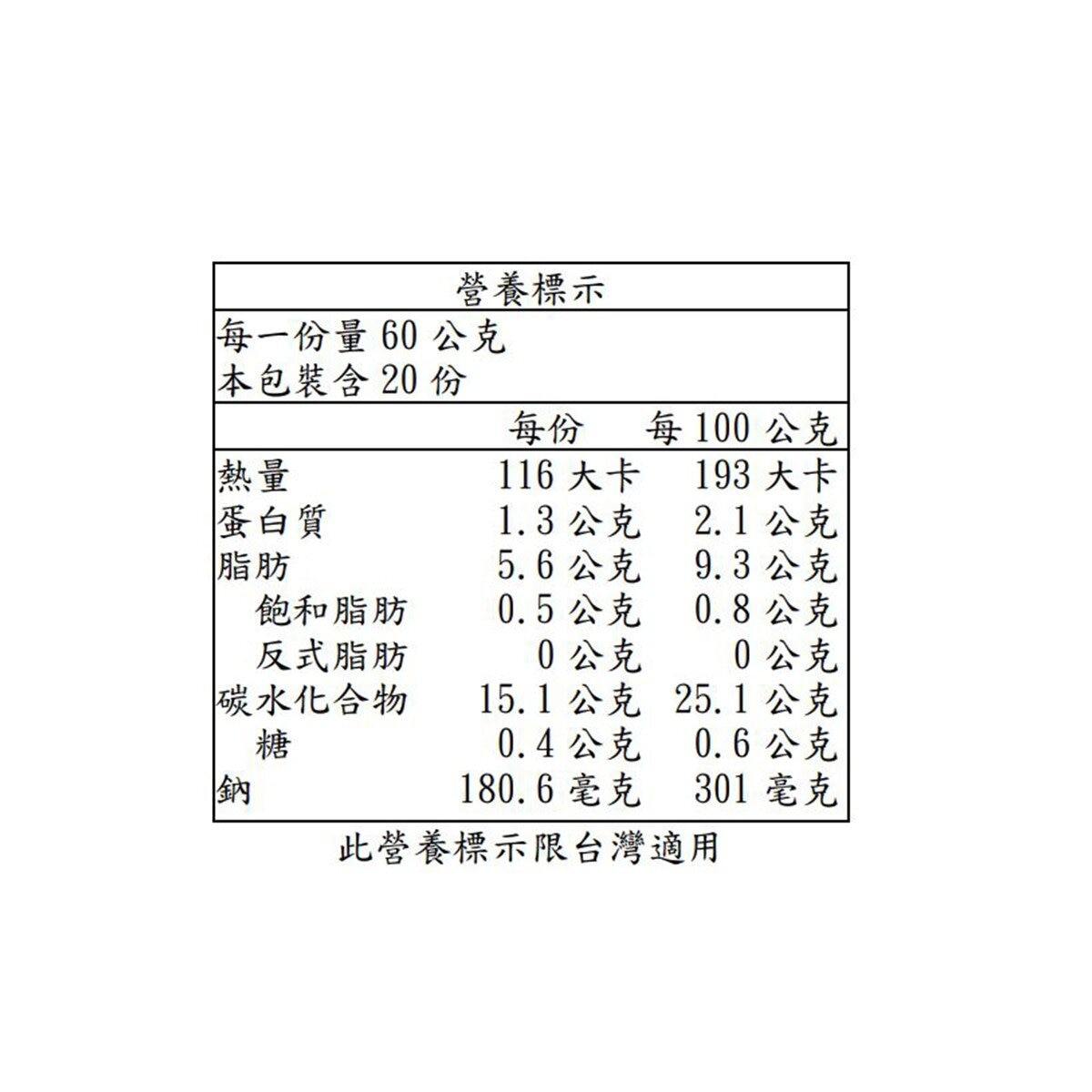 營養標示

每一份量 60 公克
本包裝含 20 份

| | 每份 | 每 100 公克 |
|---|---|---|
| 熱量 | 116 大卡 | 193 大卡 |
| 蛋白質 | 1.3 公克 | 2.1 公克 |
| 脂肪 | 5.6 公克 | 9.3 公克 |
| 飽和脂肪 | 0.5 公克 | 0.8 公克 |
| 反式脂肪 | 0 公克 | 0 公克 |
| 碳水化合物 | 15.1 公克 | 25.1 公克 |
| 糖 | 0.4 公克 | 0.6 公克 |
| 鈉 | 180.6 毫克 | 301 毫克 |

此營養標示限台灣適用